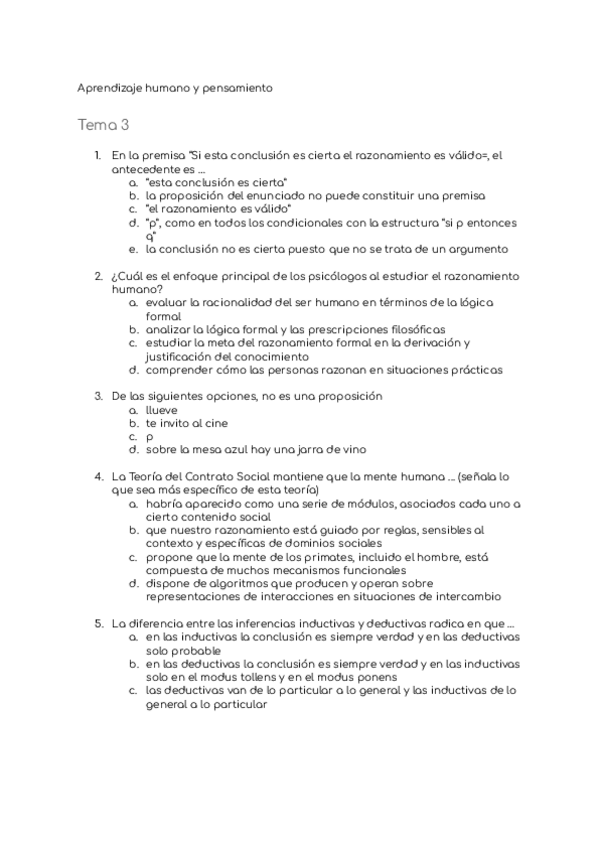 Aprendizaje humano y pensamiento

Tema 3

1. En la premisa "Si esta conclusión es cierta el razonamiento es válido=, el antecedente es ...
 a. "esta conclusión es cierta"
 b. la proposición del enunciado no puede constituir una premisa
 c. "el razonamiento es válido"
 d. "p", como en todos los condicionales con la estructura "si p entonces q"
 e. la conclusión no es cierta puesto que no se trata de un argumento

2. ¿Cuál es el enfoque principal de los psicólogos al estudiar el razonamiento humano?
 a. evaluar la racionalidad del ser humano en términos de la lógica formal
 b. analizar la lógica formal y las prescripciones filosóficas
 c. estudiar la meta del razonamiento formal en la derivación y justificación del conocimiento
 d. comprender cómo las personas razonan en situaciones prácticas

3. De las siguientes opciones, no es una proposición
 a. llueve
 b. te invito al cine
 c. p
 d. sobre la mesa azul hay una jarra de vino

4. La Teoría del Contrato Social mantiene que la mente humana ... (señala lo que sea más específico de esta teoría)
 a. habría aparecido como una serie de módulos, asociados cada uno a cierto contenido social
 b. que nuestro razonamiento está guiado por reglas, sensibles al contexto y específicas de dominios sociales
 c. propone que la mente de los primates, incluido el hombre, está compuesta de muchos mecanismos funcionales
 d. dispone de algoritmos que producen y operan sobre representaciones de interacciones en situaciones de intercambio

5. La diferencia entre las inferencias inductivas y deductivas radica en que ...
 a. en las inductivas la conclusión es siempre verdad y en las deductivas solo probable
 b. en las deductivas la conclusión es siempre verdad y en las inductivas solo en el modus tollens y en el modus ponens
 c. las deductivas van de lo particular a lo general y las inductivas de lo general a lo particular